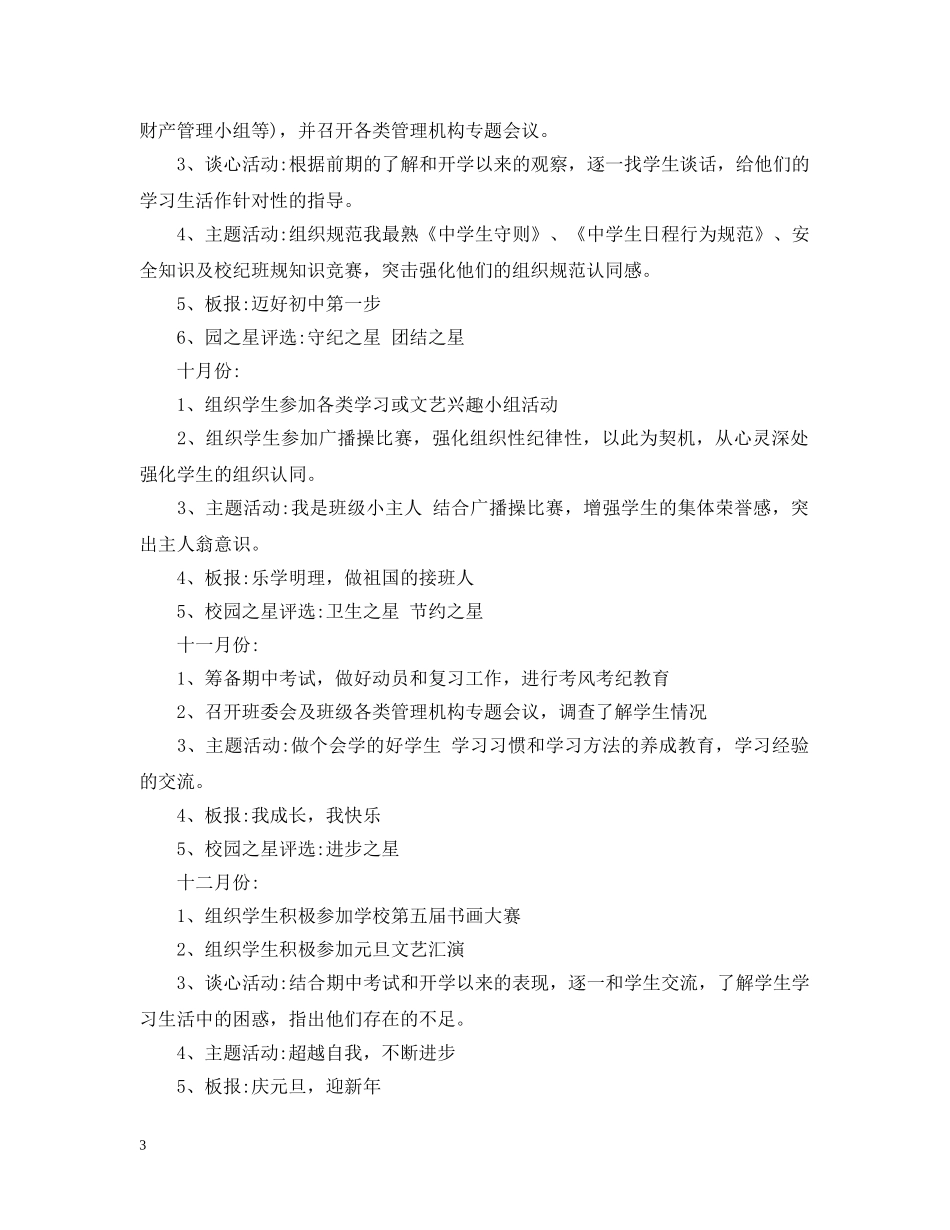 财产管理小组等），并召开各类管理机构专题会议。

3、谈心活动:根据前期的了解和开学以来的观察，逐一找学生谈话，给他们的学习生活作针对性的指导。

4、主题活动:组织规范我最熟《中学生守则》、《中学生日程行为规范》、安全知识及校纪班规知识竞赛，突击强化他们的组织规范认同感。

5、板报:迈好初中第一步

6、园之星评选:守纪之星 团结之星

十月份:

1、组织学生参加各类学习或文艺兴趣小组活动

2、组织学生参加广播操比赛，强化组织性纪律性，以此为契机，从心灵深处强化学生的组织认同。

3、主题活动:我是班级小主人 结合广播操比赛，增强学生的集体荣誉感，突出主人翁意识。

4、板报:乐学明理，做祖国的接班人

5、校园之星评选:卫生之星 节约之星

十一月份:

1、筹备期中考试，做好动员和复习工作，进行考风考纪教育

2、召开班委会及班级各类管理机构专题会议，调查了解学生情况

3、主题活动:做个会学的好学生 学习习惯和学习方法的养成教育，学习经验的交流。

4、板报:我成长，我快乐

5、校园之星评选:进步之星

十二月份:

1、组织学生积极参加学校第五届书画大赛

2、组织学生积极参加元旦文艺汇演

3、谈心活动:结合期中考试和开学以来的表现，逐一和学生交流，了解学生学习生活中的困惑，指出他们存在的不足。

4、主题活动:超越自我，不断进步

5、板报:庆元旦，迎新年

3